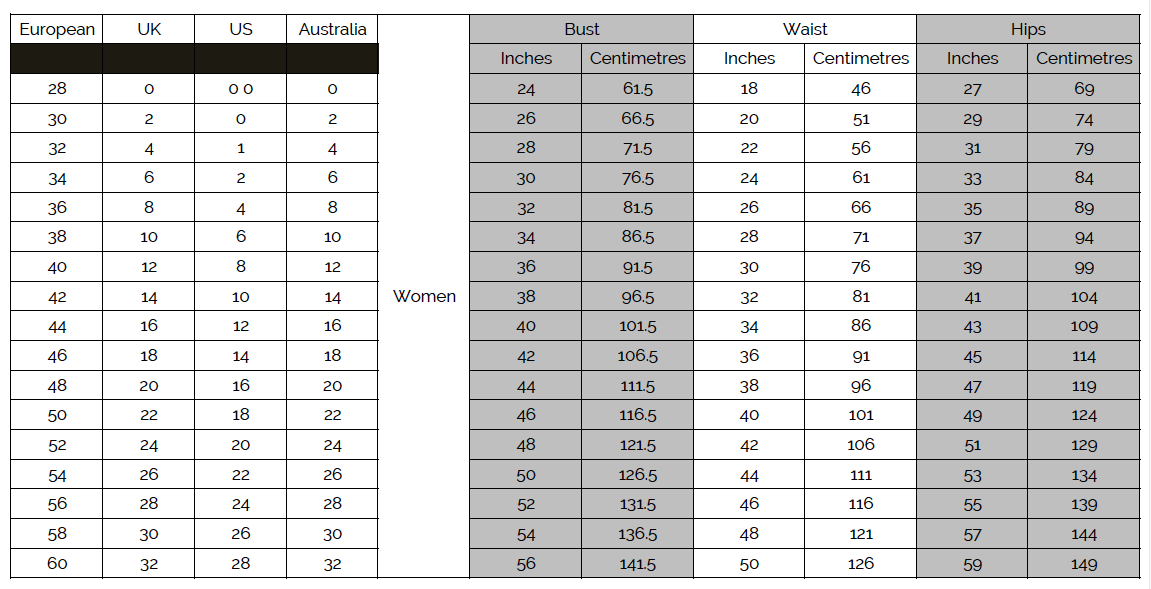 | European | UK | US | Australia | | Bust | | Waist | | Hips | |
|---|---|---|---|---|---|---|---|---|---|---|
| | | | | | Inches | Centimetres | Inches | Centimetres | Inches | Centimetres |
| 28 | 0 | 0 0 | 0 | | 24 | 61.5 | 18 | 46 | 27 | 69 |
| 30 | 2 | 0 | 2 | | 26 | 66.5 | 20 | 51 | 29 | 74 |
| 32 | 4 | 1 | 4 | | 28 | 71.5 | 22 | 56 | 31 | 79 |
| 34 | 6 | 2 | 6 | | 30 | 76.5 | 24 | 61 | 33 | 84 |
| 36 | 8 | 4 | 8 | | 32 | 81.5 | 26 | 66 | 35 | 89 |
| 38 | 10 | 6 | 10 | | 34 | 86.5 | 28 | 71 | 37 | 94 |
| 40 | 12 | 8 | 12 | | 36 | 91.5 | 30 | 76 | 39 | 99 |
| 42 | 14 | 10 | 14 | Women | 38 | 96.5 | 32 | 81 | 41 | 104 |
| 44 | 16 | 12 | 16 | | 40 | 101.5 | 34 | 86 | 43 | 109 |
| 46 | 18 | 14 | 18 | | 42 | 106.5 | 36 | 91 | 45 | 114 |
| 48 | 20 | 16 | 20 | | 44 | 111.5 | 38 | 96 | 47 | 119 |
| 50 | 22 | 18 | 22 | | 46 | 116.5 | 40 | 101 | 49 | 124 |
| 52 | 24 | 20 | 24 | | 48 | 121.5 | 42 | 106 | 51 | 129 |
| 54 | 26 | 22 | 26 | | 50 | 126.5 | 44 | 111 | 53 | 134 |
| 56 | 28 | 24 | 28 | | 52 | 131.5 | 46 | 116 | 55 | 139 |
| 58 | 30 | 26 | 30 | | 54 | 136.5 | 48 | 121 | 57 | 144 |
| 60 | 32 | 28 | 32 | | 56 | 141.5 | 50 | 126 | 59 | 149 |